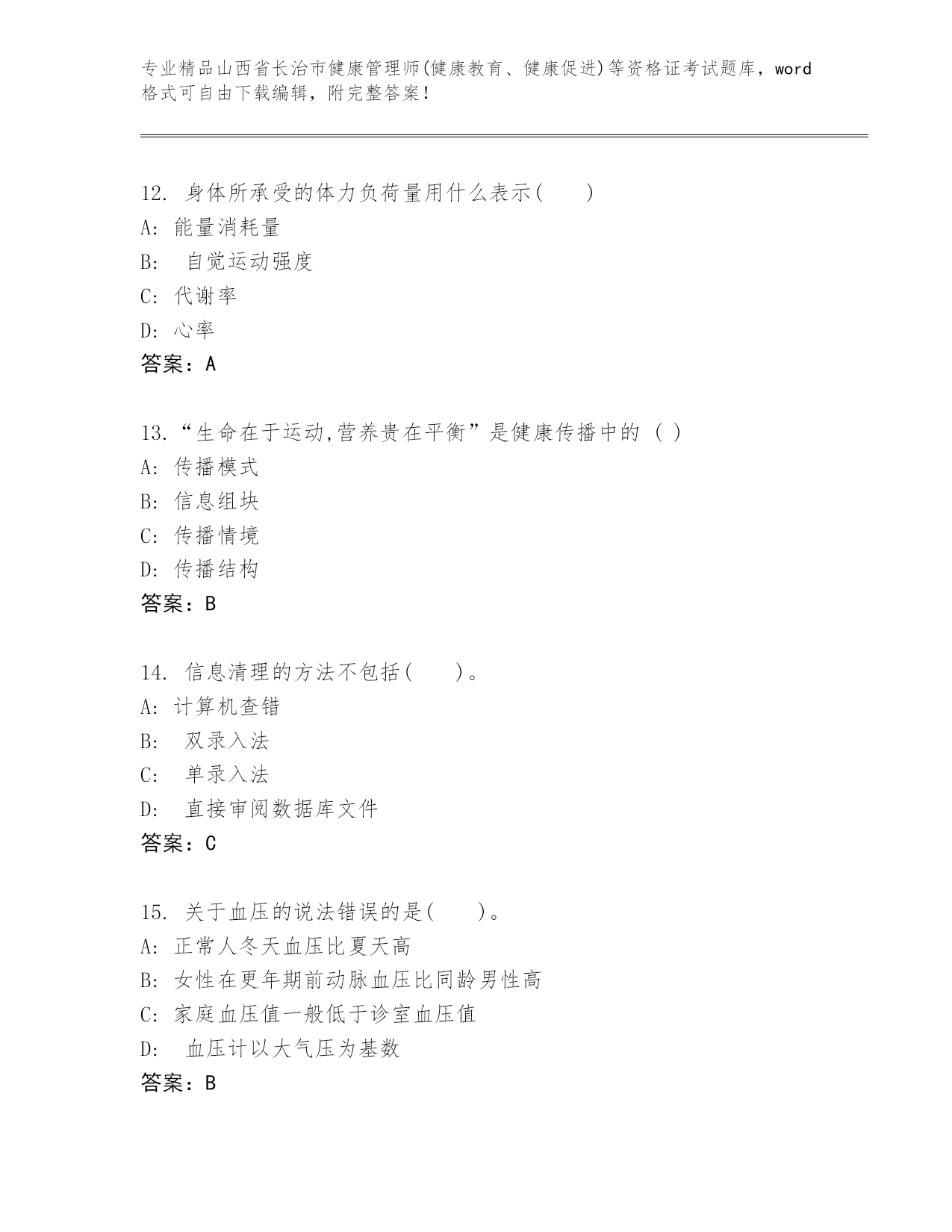 专业精品山西省长治市健康管理师(健康教育、健康促进)等资格证考试题库，word格式可自由下载编辑，附完整答案！

12. 身体所承受的体力负荷量用什么表示(　　)
A: 能量消耗量
B: 　自觉运动强度
C: 代谢率
D: 心率
答案：A

13.“生命在于运动,营养贵在平衡”是健康传播中的 ( )
A: 传播模式
B: 信息组块
C: 传播情境
D: 传播结构
答案：B

14. 信息清理的方法不包括(　　)。
A: 计算机查错
B: 　双录入法
C: 　单录入法
D: 　直接审阅数据库文件
答案：C

15. 关于血压的说法错误的是(　　)。
A: 正常人冬天血压比夏天高
B: 女性在更年期前动脉血压比同龄男性高
C: 家庭血压值一般低于诊室血压值
D: 　血压计以大气压为基数
答案：B